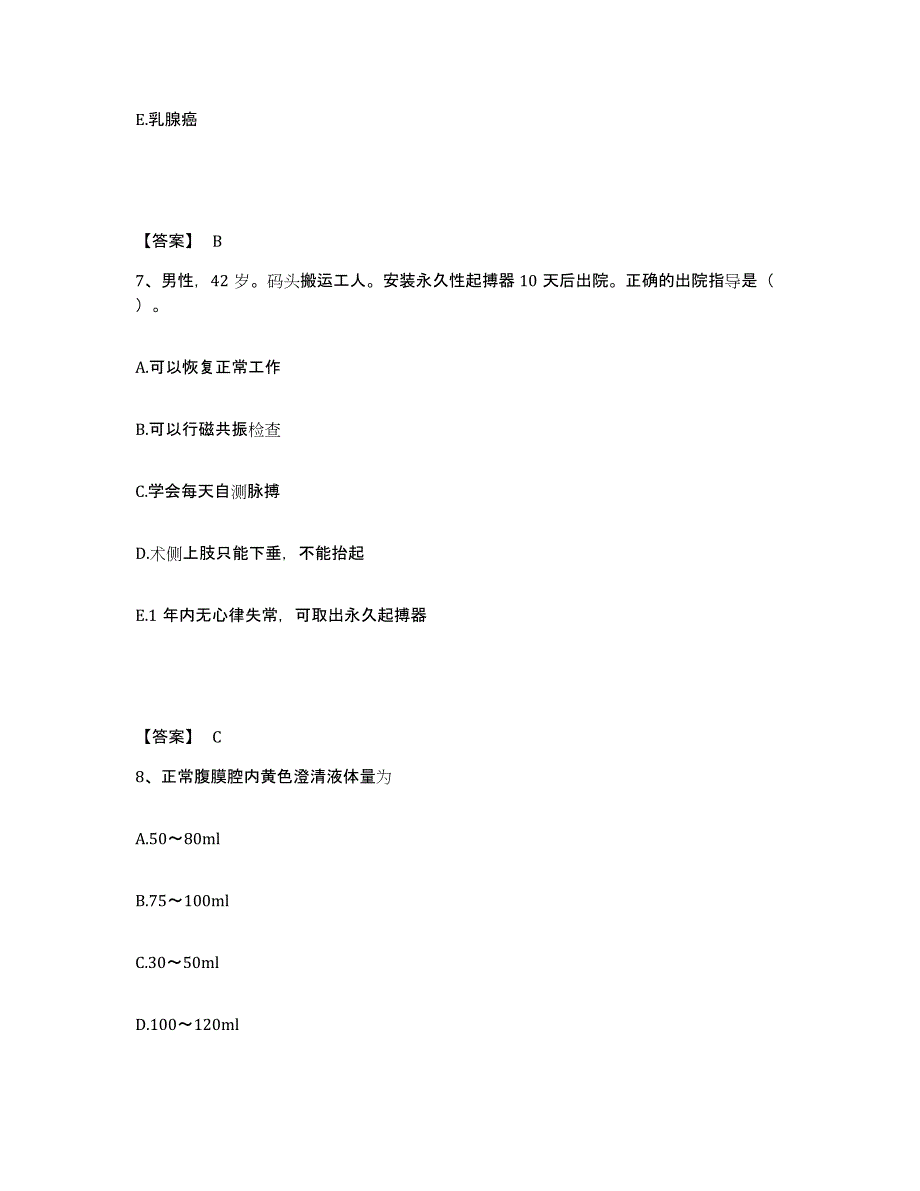 E.乳腺癌

【答案】 B

7、男性，42 岁。码头搬运工人。安装永久性起搏器 10 天后出院。正确的出院指导是（ ）。

A.可以恢复正常工作

B.可以行磁共振检查

C.学会每天自测脉搏

D.术侧上肢只能下垂，不能抬起

E.1 年内无心律失常，可取出永久起搏器

【答案】 C

8、正常腹膜腔内黄色澄清液体量为

A.50～80ml

B.75～100ml

C.30～50ml

D.100～120ml